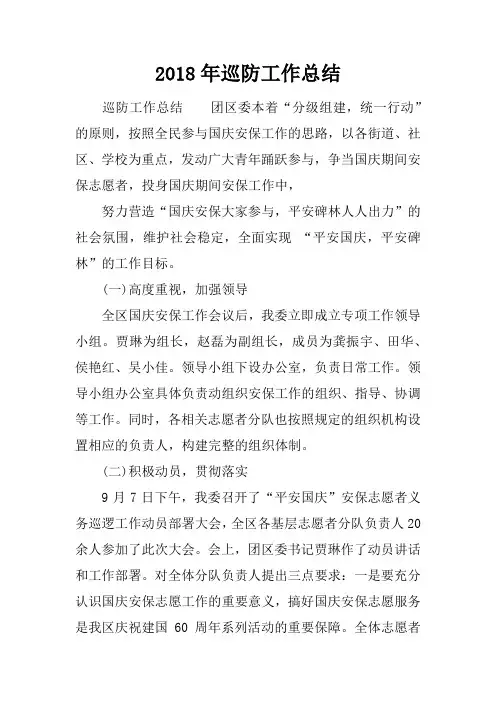 2018年巡防工作总结

巡防工作总结　　团区委本着“分级组建，统一行动”的原则，按照全民参与国庆安保工作的思路，以各街道、社区、学校为重点，发动广大青年踊跃参与，争当国庆期间安保志愿者，投身国庆期间安保工作中，

努力营造“国庆安保大家参与，平安碑林人人出力”的社会氛围，维护社会稳定，全面实现 “平安国庆，平安碑林”的工作目标。

(一)高度重视，加强领导

全区国庆安保工作会议后，我委立即成立专项工作领导小组。贾琳为组长，赵磊为副组长，成员为龚振宇、田华、侯艳红、吴小佳。领导小组下设办公室，负责日常工作。领导小组办公室具体负责动组织安保工作的组织、指导、协调等工作。同时，各相关志愿者分队也按照规定的组织机构设置相应的负责人，构建完整的组织体制。

(二)积极动员，贯彻落实

9 月 7 日下午，我委召开了“平安国庆”安保志愿者义务巡逻工作动员部署大会，全区各基层志愿者分队负责人 20 余人参加了此次大会。会上，团区委书记贾琳作了动员讲话和工作部署。对全体分队负责人提出三点要求：一是要充分认识国庆安保志愿工作的重要意义，搞好国庆安保志愿服务是我区庆祝建国 60 周年系列活动的重要保障。全体志愿者